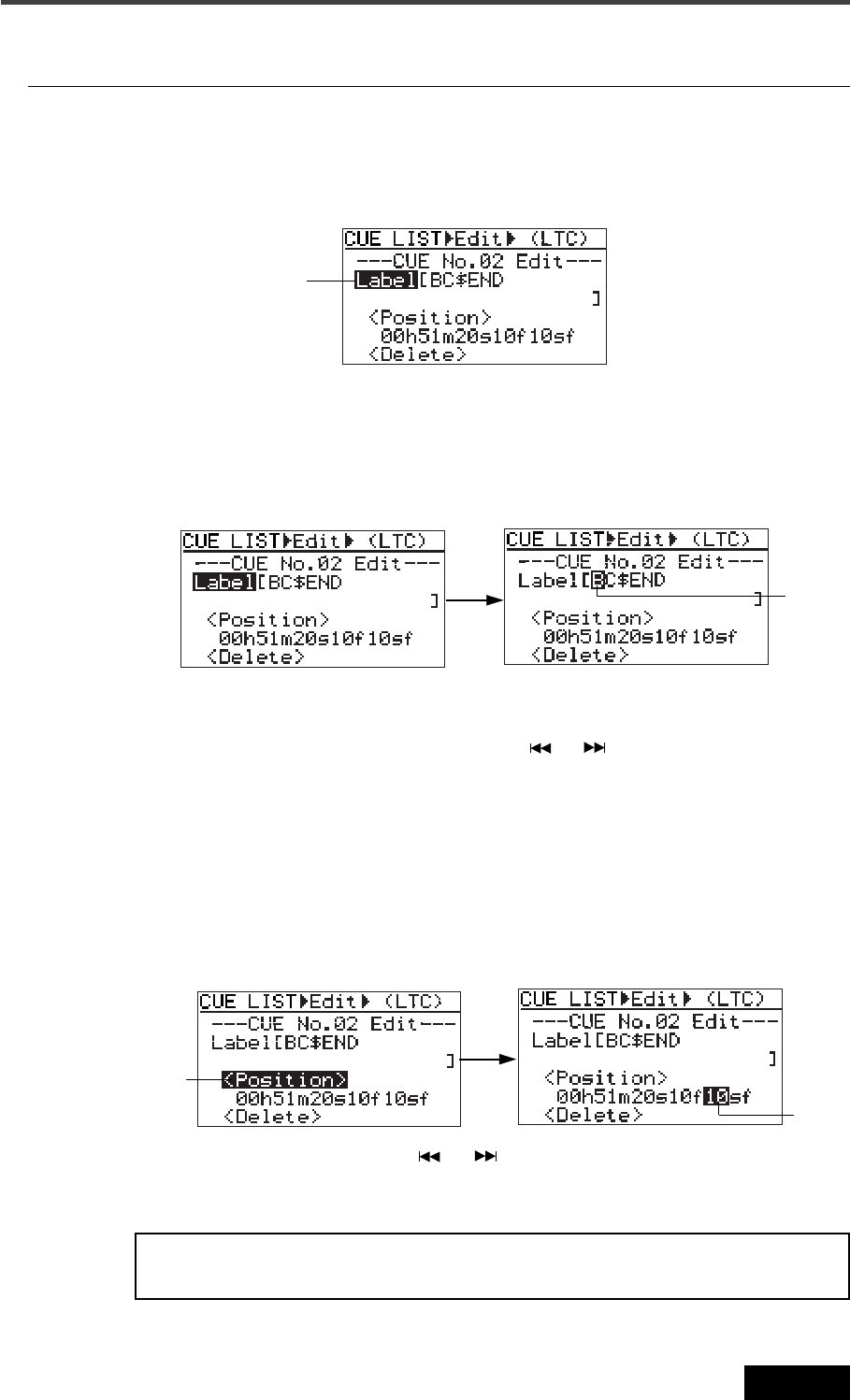 CUE LIST▶Edit▶ (LTC)
---CUE No.02 Edit---
Label[BC$END
]
<Position>
00h51m20s10f10sf
<Delete>

CUE LIST▶Edit▶ (LTC)
---CUE No.02 Edit---
Label[BC$END
]
<Position>
00h51m20s10f10sf
<Delete>

CUE LIST▶Edit▶ (LTC)
---CUE No.02 Edit---
Label[BC$END
]
<Position>
00h51m20s10f10sf
<Delete>

CUE LIST▶Edit▶ (LTC)
---CUE No.02 Edit---
Label[BC$END
]
<Position>
00h51m20s10f10sf
<Delete>

CUE LIST▶Edit▶ (LTC)
---CUE No.02 Edit---
Label[BC$END
]
<Position>
00h51m20s10f10sf
<Delete>